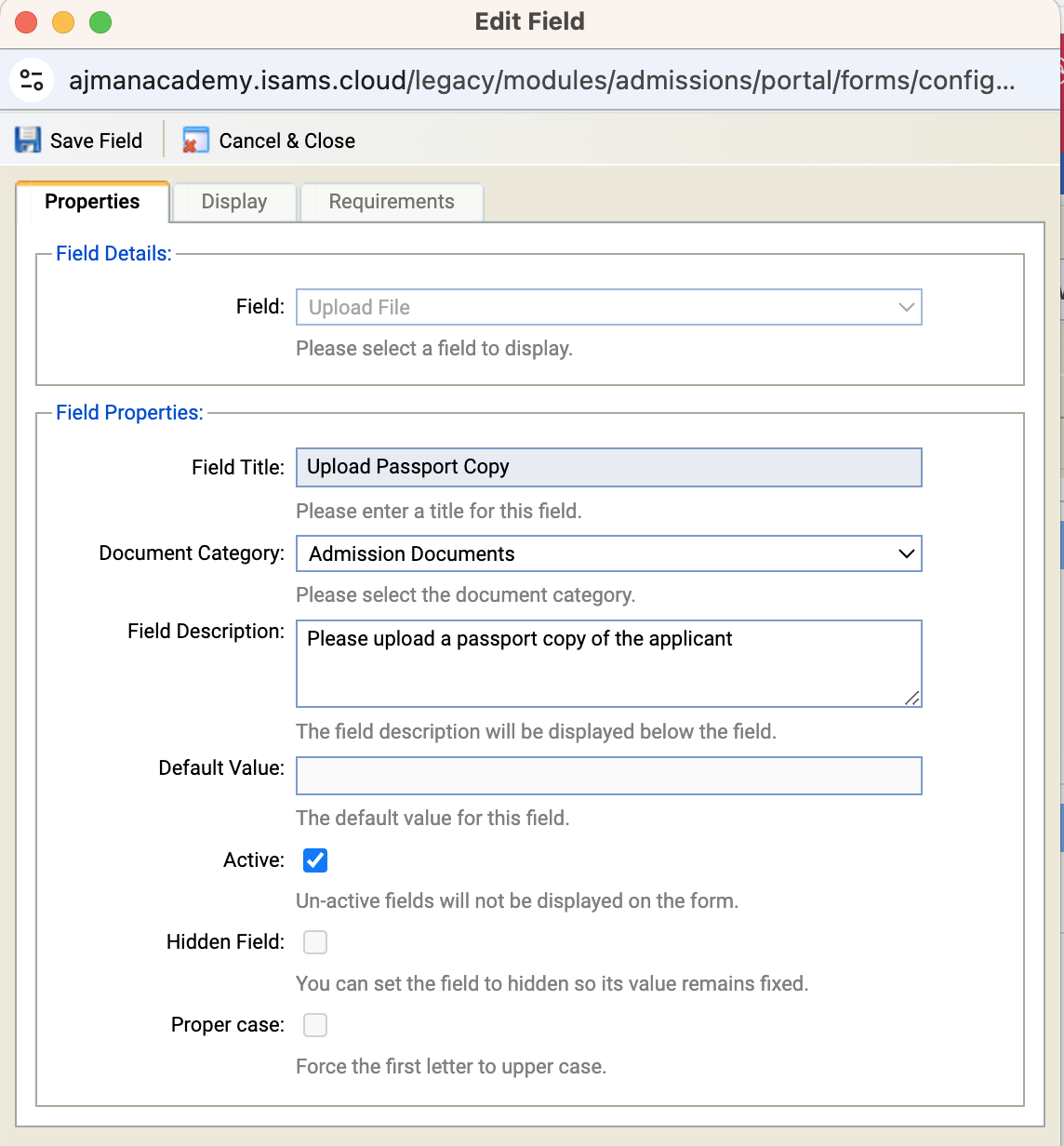 Edit Field

ajmanacademy.isams.cloud/legacy/modules/admissions/portal/forms/config...

Save Field
Cancel & Close

Properties
Display
Requirements

Field Details:

Field: Upload File

Please select a field to display.

Field Properties:

Field Title: Upload Passport Copy

Please enter a title for this field.

Document Category: Admission Documents

Please select the document category.

Field Description: Please upload a passport copy of the applicant

The field description will be displayed below the field.

Default Value:

The default value for this field.

Active:

Un-active fields will not be displayed on the form.

Hidden Field:

You can set the field to hidden so its value remains fixed.

Proper case:

Force the first letter to upper case.